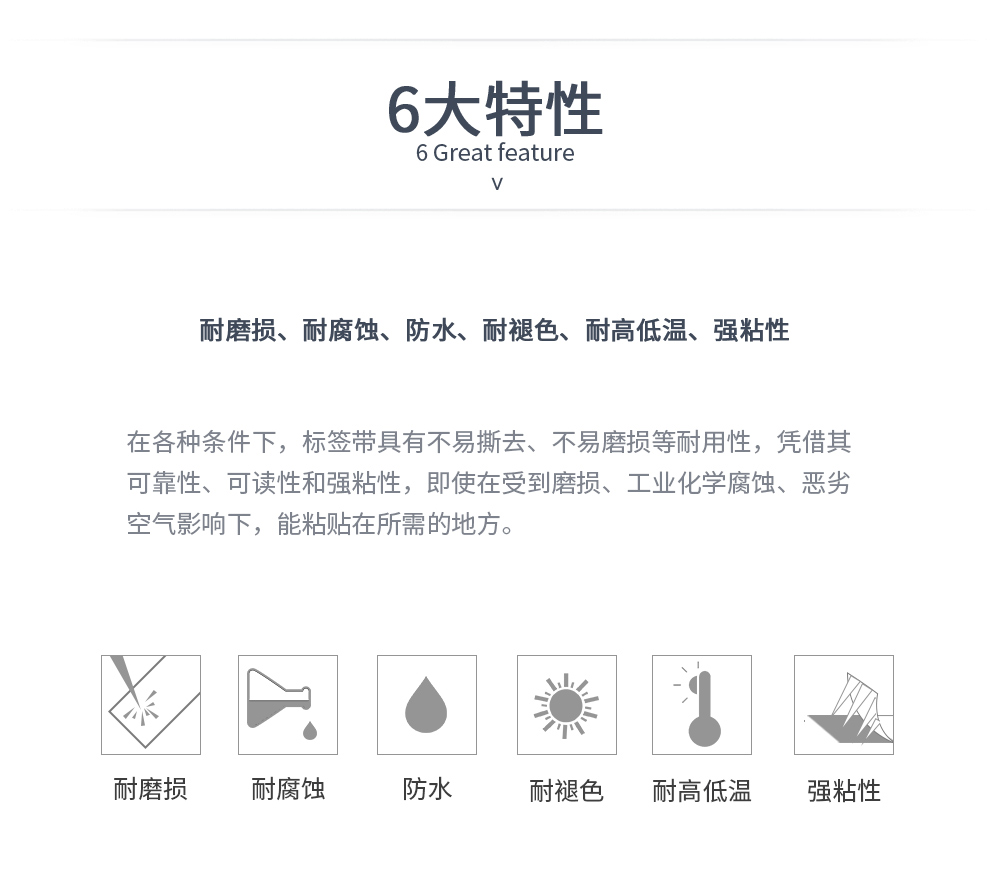 6大特性
6 Great feature
v

耐磨损、耐腐蚀、防水、耐褪色、耐高低温、强粘性

在各种条件下，标签带具有不易撕去、不易磨损等耐用性，凭借其可靠性、可读性和强粘性，即使在受到磨损、工业化学腐蚀、恶劣空气影响下，能粘贴在所需的地方。

耐磨损
耐腐蚀
防水
耐褪色
耐高低温
强粘性